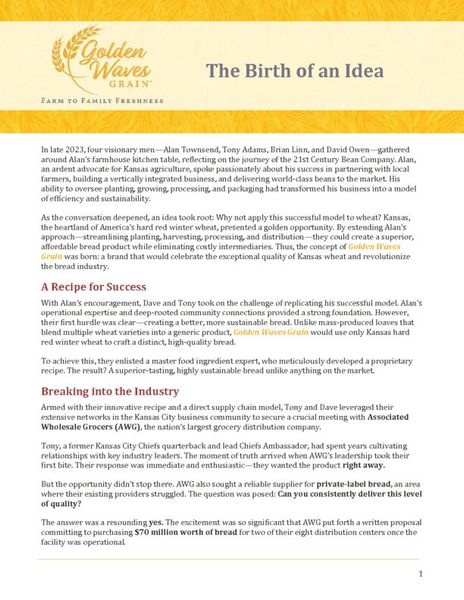 Golden Waves GRAIN™

FARM TO FAMILY FRESHNESS

The Birth of an Idea

In late 2023, four visionary men—Alan Townsend, Tony Adams, Brian Linn, and David Owen—gathered around Alan's farmhouse kitchen table, reflecting on the journey of the 21st Century Bean Company. Alan, an ardent advocate for Kansas agriculture, spoke passionately about his success in partnering with local farmers, building a vertically integrated business, and delivering world-class beans to the market. His ability to oversee planting, growing, processing, and packaging had transformed his business into a model of efficiency and sustainability.

As the conversation deepened, an idea took root: Why not apply this successful model to wheat? Kansas, the heartland of America's hard red winter wheat, presented a golden opportunity. By extending Alan's approach—streamlining planting, harvesting, processing, and distribution—they could create a superior, affordable bread product while eliminating costly intermediaries. Thus, the concept of Golden Waves Grain was born: a brand that would celebrate the exceptional quality of Kansas wheat and revolutionize the bread industry.

A Recipe for Success

With Alan's encouragement, Dave and Tony took on the challenge of replicating his successful model. Alan's operational expertise and deep-rooted community connections provided a strong foundation. However, their first hurdle was clear—creating a better, more sustainable bread. Unlike mass-produced loaves that blend multiple wheat varieties into a generic product, Golden Waves Grain would use only Kansas hard red winter wheat to craft a distinct, high-quality bread.

To achieve this, they enlisted a master food ingredient expert, who meticulously developed a proprietary recipe. The result? A superior-tasting, highly sustainable bread unlike anything on the market.

Breaking into the Industry

Armed with their innovative recipe and a direct supply chain model, Tony and Dave leveraged their extensive networks in the Kansas City business community to secure a crucial meeting with Associated Wholesale Grocers (AWG), the nation's largest grocery distribution company.

Tony, a former Kansas City Chiefs quarterback and lead Chiefs Ambassador, had spent years cultivating relationships with key industry leaders. The moment of truth arrived when AWG's leadership took their first bite. Their response was immediate and enthusiastic—they wanted the product right away.

But the opportunity didn't stop there. AWG also sought a reliable supplier for private-label bread, an area where their existing providers struggled. The question was posed: Can you consistently deliver this level of quality?

The answer was a resounding yes. The excitement was so significant that AWG put forth a written proposal committing to purchasing $70 million worth of bread for two of their eight distribution centers once the facility was operational.

1